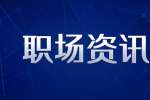 职场资讯